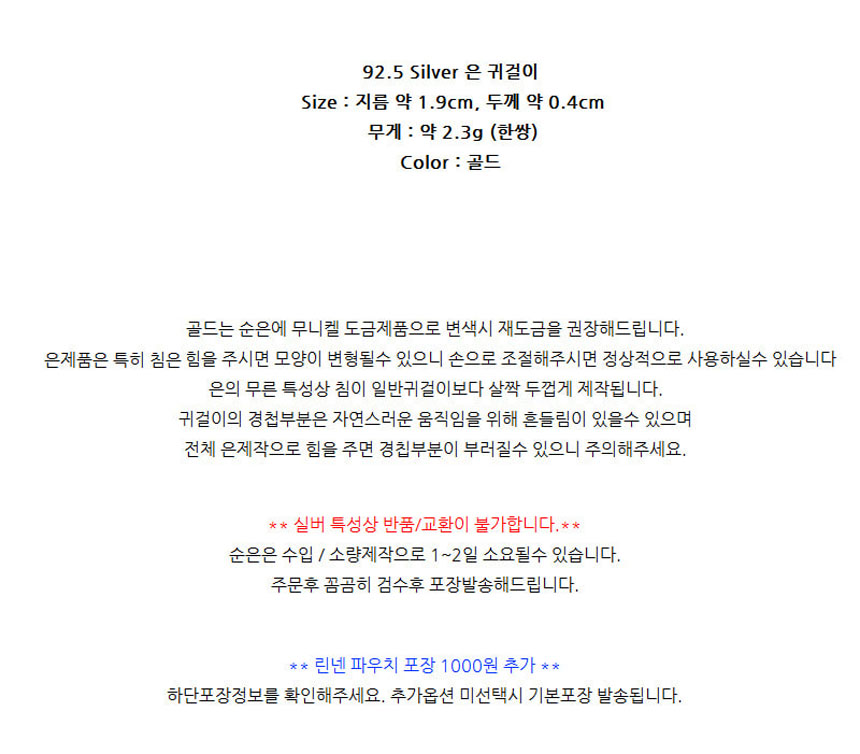 92.5 Silver 은 귀걸이
Size : 지름 약 1.9cm, 두께 약 0.4cm
무게 : 약 2.3g (한쌍)
Color : 골드

골드는 순은에 무니켈 도금제품으로 변색시 재도금을 권장해드립니다.
은제품은 특히 침은 힘을 주시면 모양이 변형될수 있으니 손으로 조절해주시면 정상적으로 사용하실수 있습니다
은의 무른 특성상 침이 일반귀걸이보다 살짝 두껍게 제작됩니다.
귀걸이의 경첩부분은 자연스러운 움직임을 위해 흔들림이 있을수 있으며
전체 은제작으로 힘을 주면 경칩부분이 부러질수 있으니 주의해주세요.

** 실버 특성상 반품/교환이 불가합니다.**
순은은 수입 / 소량제작으로 1~2일 소요될수 있습니다.
주문후 꼼꼼히 검수후 포장발송해드립니다.

** 린넨 파우치 포장 1000원 추가 **
하단포장정보를 확인해주세요. 추가옵션 미선택시 기본포장 발송됩니다.